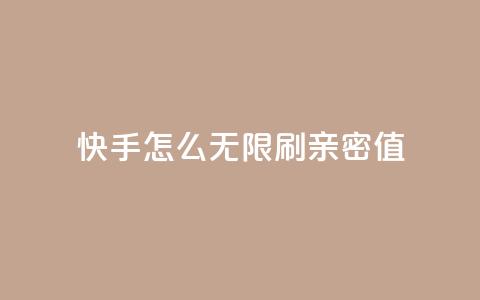 快手怎么无限刷亲密值